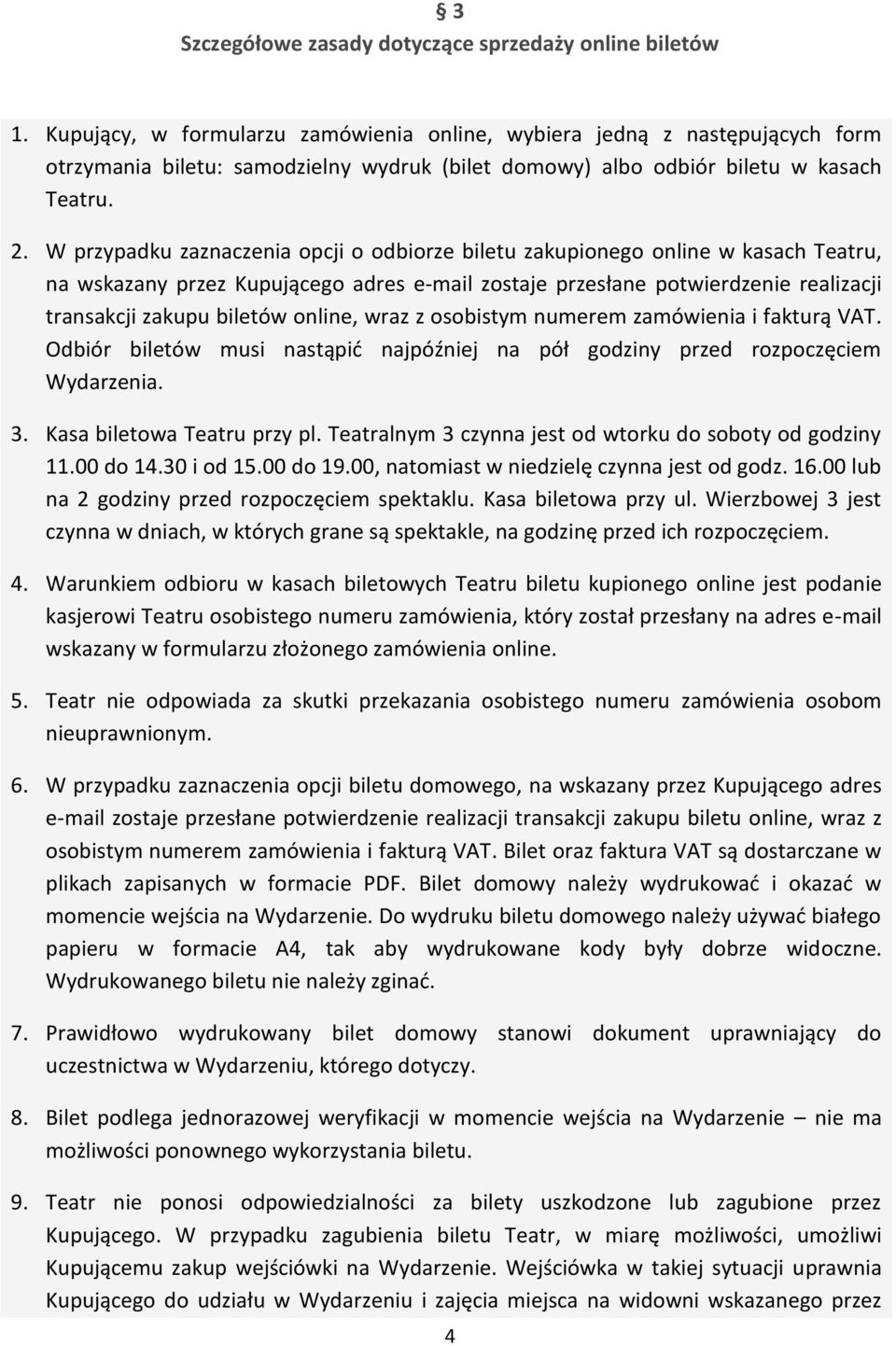 § 3
Szczegółowe zasady dotyczące sprzedaży online biletów

1. Kupujący, w formularzu zamówienia online, wybiera jedną z następujących form otrzymania biletu: samodzielny wydruk (bilet domowy) albo odbiór biletu w kasach Teatru.

2. W przypadku zaznaczenia opcji o odbiorze biletu zakupionego online w kasach Teatru, na wskazany przez Kupującego adres e-mail zostaje przesłane potwierdzenie realizacji transakcji zakupu biletów online, wraz z osobistym numerem zamówienia i fakturą VAT. Odbiór biletów musi nastąpić najpóźniej na pół godziny przed rozpoczęciem Wydarzenia.

3. Kasa biletowa Teatru przy pl. Teatralnym 3 czynna jest od wtorku do soboty od godziny 11.00 do 14.30 i od 15.00 do 19.00, natomiast w niedzielę czynna jest od godz. 16.00 lub na 2 godziny przed rozpoczęciem spektaklu. Kasa biletowa przy ul. Wierzbowej 3 jest czynna w dniach, w których grane są spektakle, na godzinę przed ich rozpoczęciem.

4. Warunkiem odbioru w kasach biletowych Teatru biletu kupionego online jest podanie kasjerowi Teatru osobistego numeru zamówienia, który został przesłany na adres e-mail wskazany w formularzu złożonego zamówienia online.

5. Teatr nie odpowiada za skutki przekazania osobistego numeru zamówienia osobom nieuprawnionym.

6. W przypadku zaznaczenia opcji biletu domowego, na wskazany przez Kupującego adres e-mail zostaje przesłane potwierdzenie realizacji transakcji zakupu biletu online, wraz z osobistym numerem zamówienia i fakturą VAT. Bilet oraz faktura VAT są dostarczane w plikach zapisanych w formacie PDF. Bilet domowy należy wydrukować i okazać w momencie wejścia na Wydarzenie. Do wydruku biletu domowego należy używać białego papieru w formacie A4, tak aby wydrukowane kody były dobrze widoczne. Wydrukowanego biletu nie należy zginać.

7. Prawidłowo wydrukowany bilet domowy stanowi dokument uprawniający do uczestnictwa w Wydarzeniu, którego dotyczy.

8. Bilet podlega jednorazowej weryfikacji w momencie wejścia na Wydarzenie – nie ma możliwości ponownego wykorzystania biletu.

9. Teatr nie ponosi odpowiedzialności za bilety uszkodzone lub zagubione przez Kupującego. W przypadku zagubienia biletu Teatr, w miarę możliwości, umożliwi Kupującemu zakup wejściówki na Wydarzenie. Wejściówka w takiej sytuacji uprawnia Kupującego do udziału w Wydarzeniu i zajęcia miejsca na widowni wskazanego przez

4